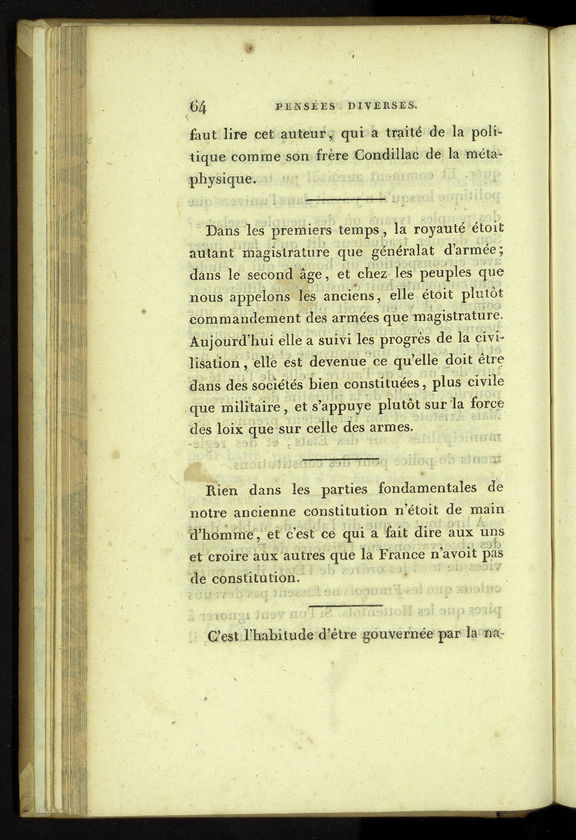 64 PENSÉES DIVERSES.

faut lire cet auteur, qui a traité de la politique comme son frère Condillac de la métaphysique.

Dans les premiers temps, la royauté étoit autant magistrature que généralat d'armée; dans le second âge, et chez les peuples que nous appelons les anciens, elle étoit plutôt commandement des armées que magistrature. Aujourd'hui elle a suivi les progrès de la civilisation, elle est devenue ce qu'elle doit être dans des sociétés bien constituées, plus civile que militaire, et s'appuye plutôt sur la force des loix que sur celle des armes.

Rien dans les parties fondamentales de notre ancienne constitution n'étoit de main d'homme, et c'est ce qui a fait dire aux uns et croire aux autres que la France n'avoit pas de constitution.

C'est l'habitude d'être gouvernée par la na-